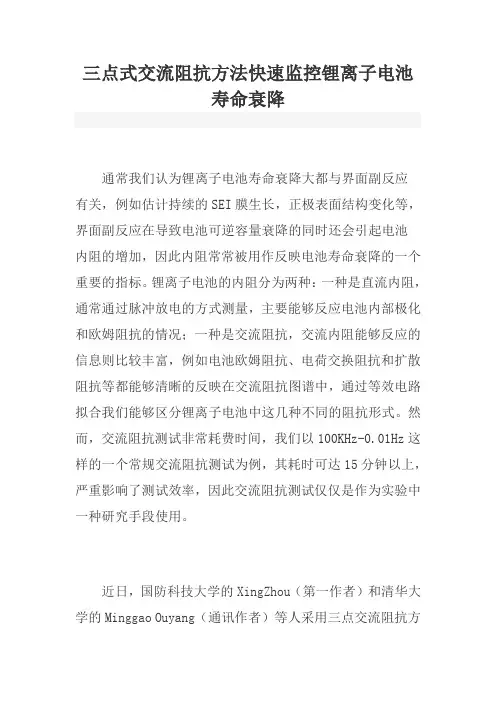 三点式交流阻抗方法快速监控锂离子电池寿命衰降

通常我们认为锂离子电池寿命衰降大都与界面副反应有关，例如估计持续的 SEI 膜生长，正极表面结构变化等，界面副反应在导致电池可逆容量衰降的同时还会引起电池内阻的增加，因此内阻常常被用作反映电池寿命衰降的一个重要的指标。锂离子电池的内阻分为两种：一种是直流内阻，通常通过脉冲放电的方式测量，主要能够反应电池内部极化和欧姆阻抗的情况；一种是交流阻抗，交流内阻能够反应的信息则比较丰富，例如电池欧姆阻抗、电荷交换阻抗和扩散阻抗等都能够清晰的反映在交流阻抗图谱中，通过等效电路拟合我们能够区分锂离子电池中这几种不同的阻抗形式。然而，交流阻抗测试非常耗费时间，我们以 100KHz-0.01Hz 这样的一个常规交流阻抗测试为例，其耗时可达 15 分钟以上，严重影响了测试效率，因此交流阻抗测试仅仅是作为实验中一种研究手段使用。

近日，国防科技大学的 XingZhou（第一作者）和清华大学的 Minggao Ouyang（通讯作者）等人采用三点交流阻抗方